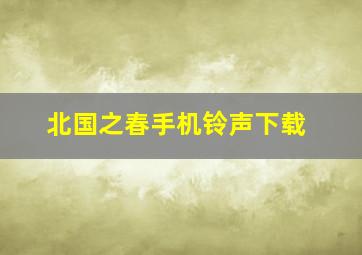 北国之春手机铃声下载